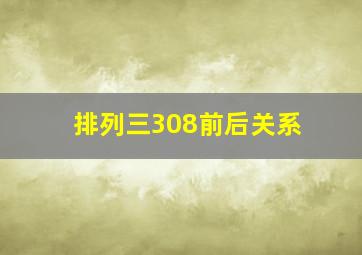 排列三308前后关系